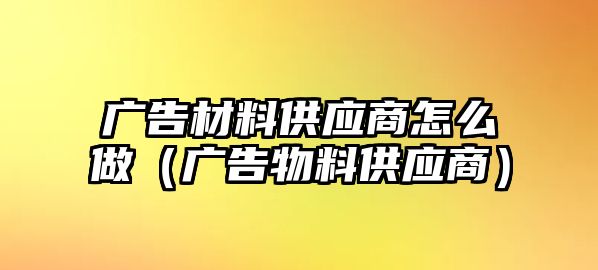 广告材料供应商怎么做（广告物料供应商）